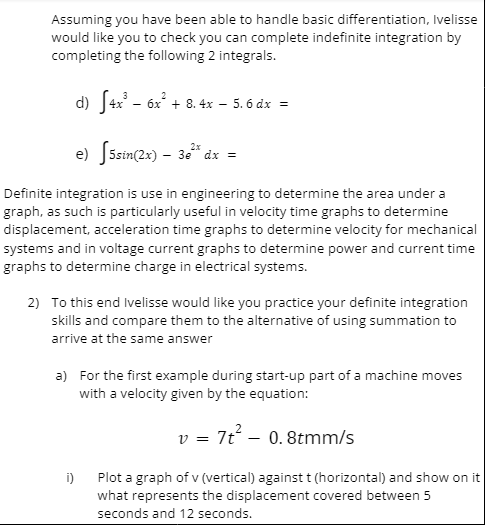 Assuming you have been able to handle basic differentiation, Ivelisse would like you to check you can complete indefinite integration by completing the following 2 integrals.

d) $\int 4x^3 - 6x^2 + 8.4x - 5.6\, dx =$

e) $\int 5sin(2x) - 3e^{2x}\, dx =$

Definite integration is use in engineering to determine the area under a graph, as such is particularly useful in velocity time graphs to determine displacement, acceleration time graphs to determine velocity for mechanical systems and in voltage current graphs to determine power and current time graphs to determine charge in electrical systems.

2) To this end Ivelisse would like you practice your definite integration skills and compare them to the alternative of using summation to arrive at the same answer

a) For the first example during start-up part of a machine moves with a velocity given by the equation:

$v = 7t^2 - 0.8t$mm/s

i) Plot a graph of v (vertical) against t (horizontal) and show on it what represents the displacement covered between 5 seconds and 12 seconds.